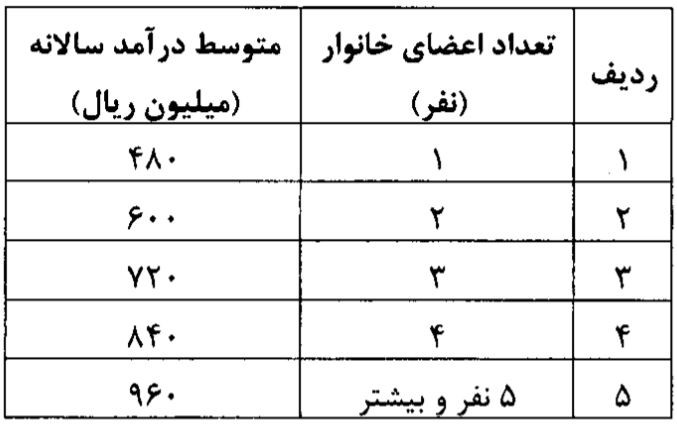 | ردیف | تعداد اعضای خانوار (نفر) | متوسط درآمد سالانه (میلیون ریال) |
|---|---|---|
| ۱ | ۱ | ۴۸۰ |
| ۲ | ۲ | ۶۰۰ |
| ۳ | ۳ | ۷۲۰ |
| ۴ | ۴ | ۸۴۰ |
| ۵ | ۵ نفر و بیشتر | ۹۶۰ |